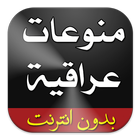 منوعات
عراقية
بدون انترنت